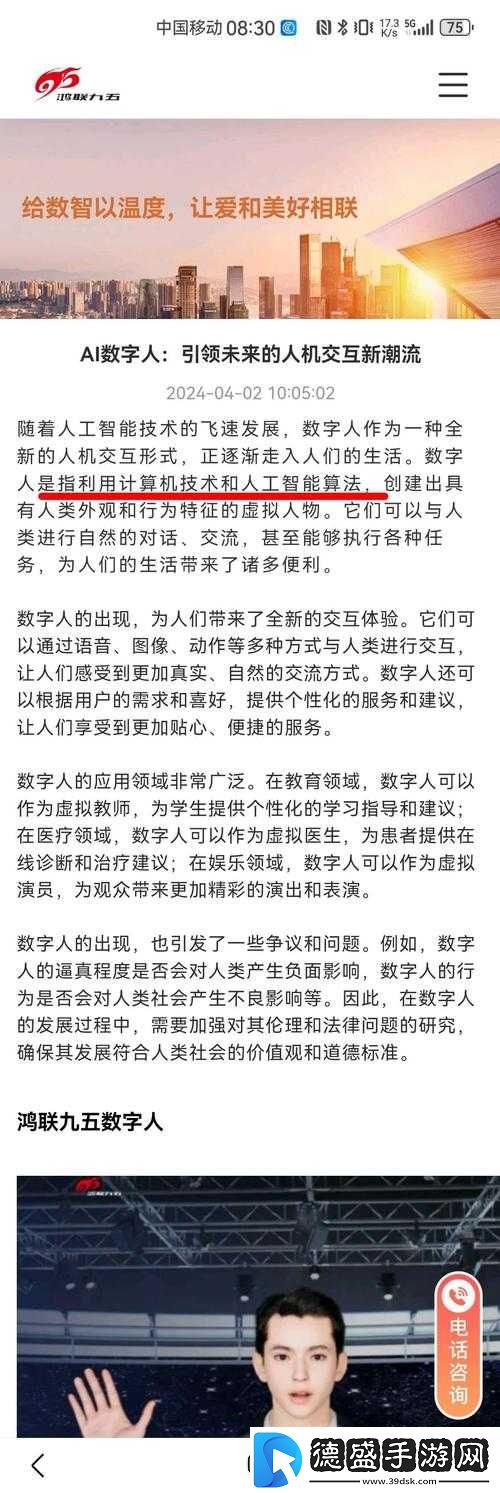 中国移动 08:30 17.3 K/s 5G 75

95 鸿联九五

给数智以温度，让爱和美好相联

AI数字人：引领未来的人机交互新潮流

2024-04-02 10:05:02

随着人工智能技术的飞速发展，数字人作为一种全新的人机交互形式，正逐渐走入人们的生活。数字人是指利用计算机技术和人工智能算法，创建出具有人类外观和行为特征的虚拟人物。它们可以与人类进行自然的对话、交流，甚至能够执行各种任务，为人们的生活带来了诸多便利。

数字人的出现，为人们带来了全新的交互体验。它们可以通过语音、图像、动作等多种方式与人类进行交互，让人们感受到更加真实、自然的交流方式。数字人还可以根据用户的需求和喜好，提供个性化的服务和建议，让人们享受到更加贴心、便捷的服务。

数字人的应用领域非常广泛。在教育领域，数字人可以作为虚拟教师，为学生提供个性化的学习指导和建议；在医疗领域，数字人可以作为虚拟医生，为患者提供在线诊断和治疗建议；在娱乐领域，数字人可以作为虚拟演员，为观众带来更加精彩的演出和表演。

数字人的出现，也引发了一些争议和问题。例如，数字人的逼真程度是否会对人类产生负面影响，数字人的行为是否会对人类社会产生不良影响等。因此，在数字人的发展过程中，需要加强对其伦理和法律问题的研究，确保其发展符合人类社会的价值观和道德标准。

鸿联九五数字人

电话咨询

德盛手游网
www.39dsk.com